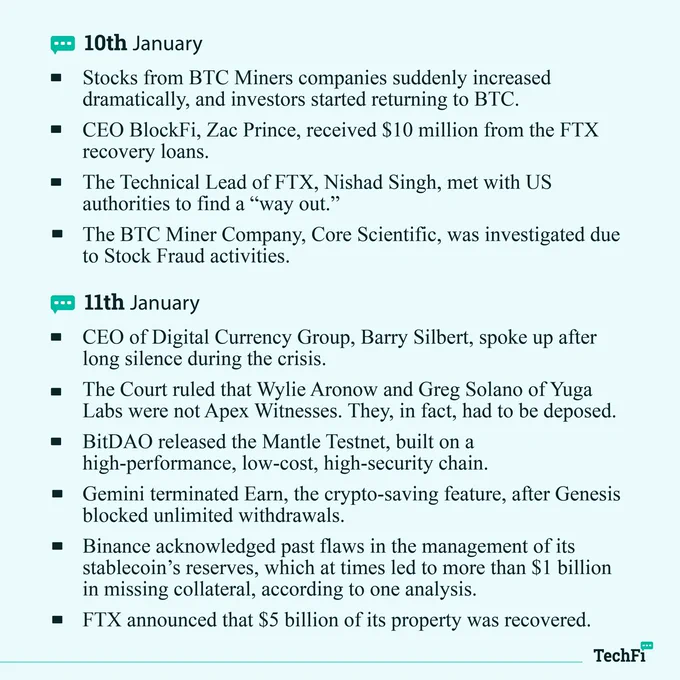 10th January

- Stocks from BTC Miners companies suddenly increased dramatically, and investors started returning to BTC.
- CEO BlockFi, Zac Prince, received \$10 million from the FTX recovery loans.
- The Technical Lead of FTX, Nishad Singh, met with US authorities to find a “way out.”
- The BTC Miner Company, Core Scientific, was investigated due to Stock Fraud activities.

11th January

- CEO of Digital Currency Group, Barry Silbert, spoke up after long silence during the crisis.
- The Court ruled that Wylie Aronow and Greg Solano of Yuga Labs were not Apex Witnesses. They, in fact, had to be deposed.
- BitDAO released the Mantle Testnet, built on a high-performance, low-cost, high-security chain.
- Gemini terminated Earn, the crypto-saving feature, after Genesis blocked unlimited withdrawals.
- Binance acknowledged past flaws in the management of its stablecoin’s reserves, which at times led to more than \$1 billion in missing collateral, according to one analysis.
- FTX announced that \$5 billion of its property was recovered.

TechFi